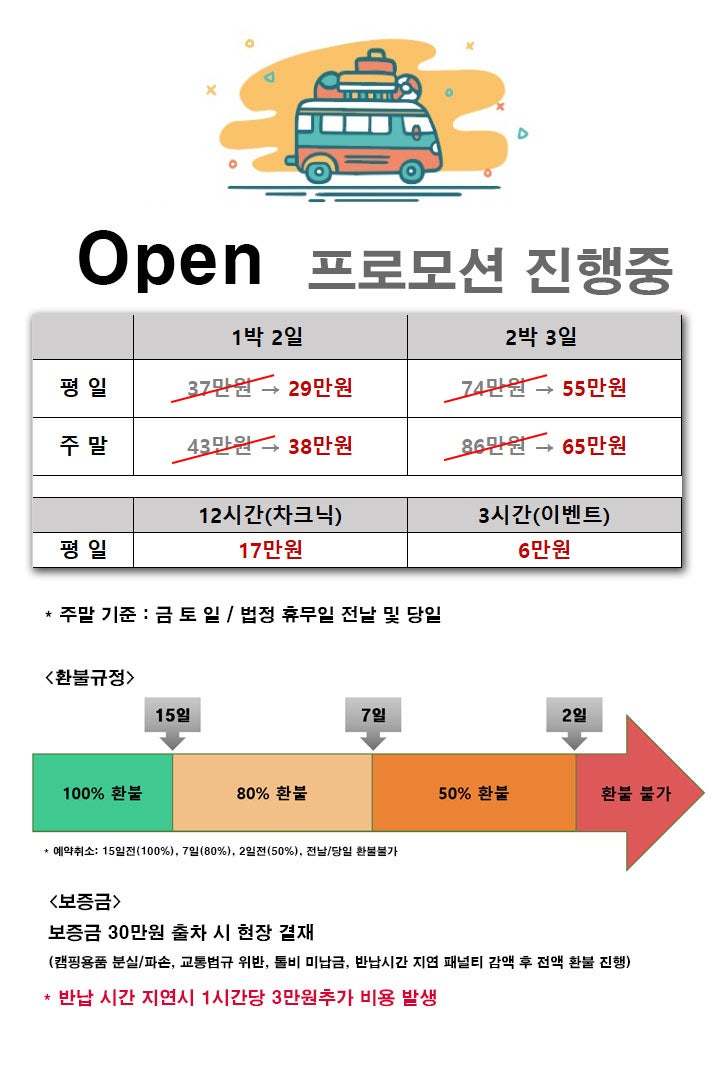 Open 프로모션 진행중

|  | 1박 2일 | 2박 3일 |
|---|---|---|
| 평 일 | 37만원 → 29만원 | 74만원 → 55만원 |
| 주 말 | 43만원 → 38만원 | 86만원 → 65만원 |

|  | 12시간(차크닉) | 3시간(이벤트) |
|---|---|---|
| 평 일 | 17만원 | 6만원 |

* 주말 기준 : 금 토 일 / 법정 휴무일 전날 및 당일

<환불규정>

15일 7일 2일

100% 환불 80% 환불 50% 환불 환불 불가

* 예약취소: 15일전(100%), 7일(80%), 2일전(50%), 전날/당일 환불불가

<보증금>
보증금 30만원 출차 시 현장 결재
(캠핑용품 분실/파손, 교통법규 위반, 톨비 미납금, 반납시간 지연 패널티 감액 후 전액 환불 진행)

* 반납 시간 지연시 1시간당 3만원추가 비용 발생